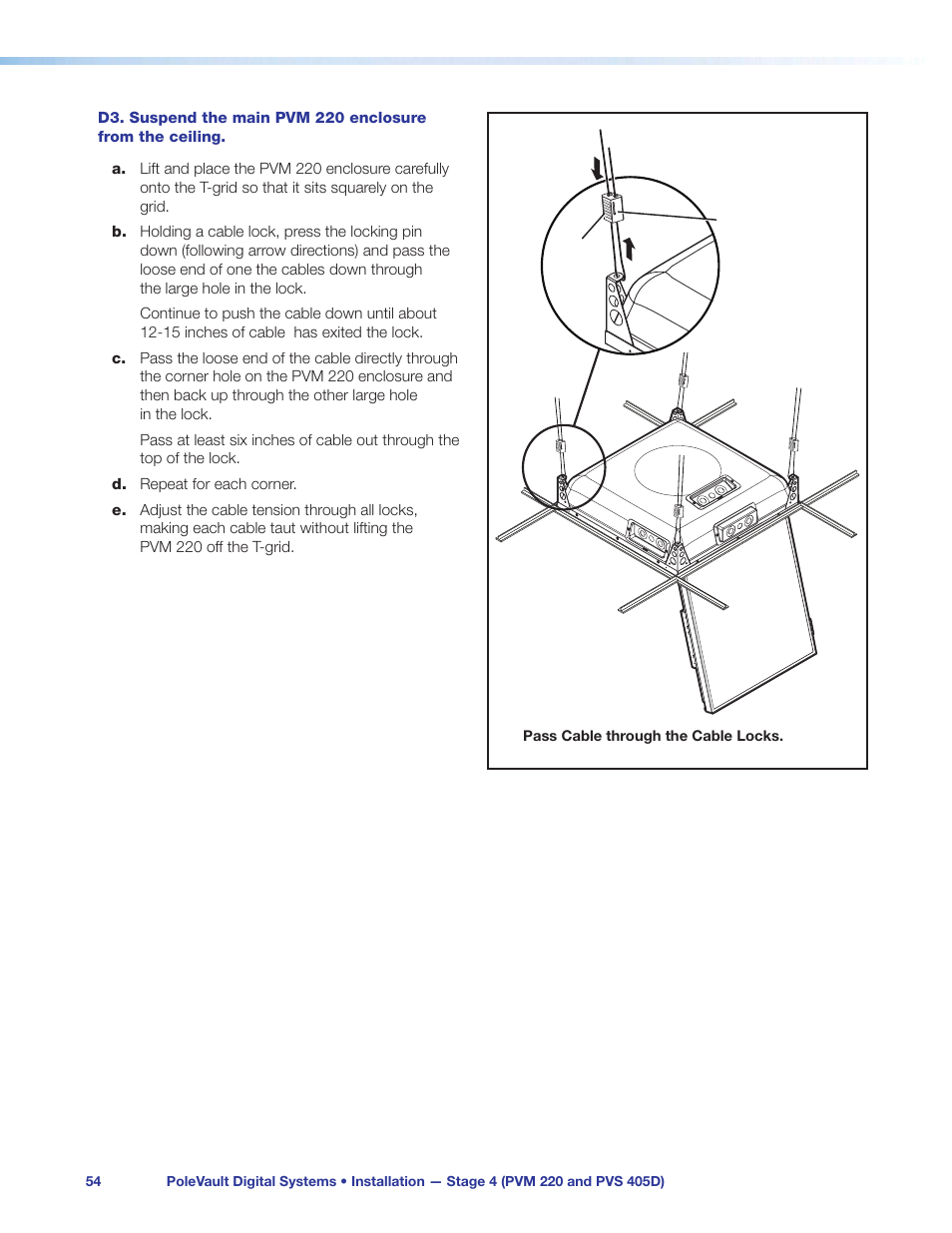 D3. Suspend the main PVM 220 enclosure from the ceiling.

a. Lift and place the PVM 220 enclosure carefully onto the T-grid so that it sits squarely on the grid.

b. Holding a cable lock, press the locking pin down (following arrow directions) and pass the loose end of one the cables down through the large hole in the lock.

Continue to push the cable down until about 12-15 inches of cable has exited the lock.

c. Pass the loose end of the cable directly through the corner hole on the PVM 220 enclosure and then back up through the other large hole in the lock.

Pass at least six inches of cable out through the top of the lock.

d. Repeat for each corner.

e. Adjust the cable tension through all locks, making each cable taut without lifting the PVM 220 off the T-grid.

Pass Cable through the Cable Locks.

54 PoleVault Digital Systems • Installation — Stage 4 (PVM 220 and PVS 405D)